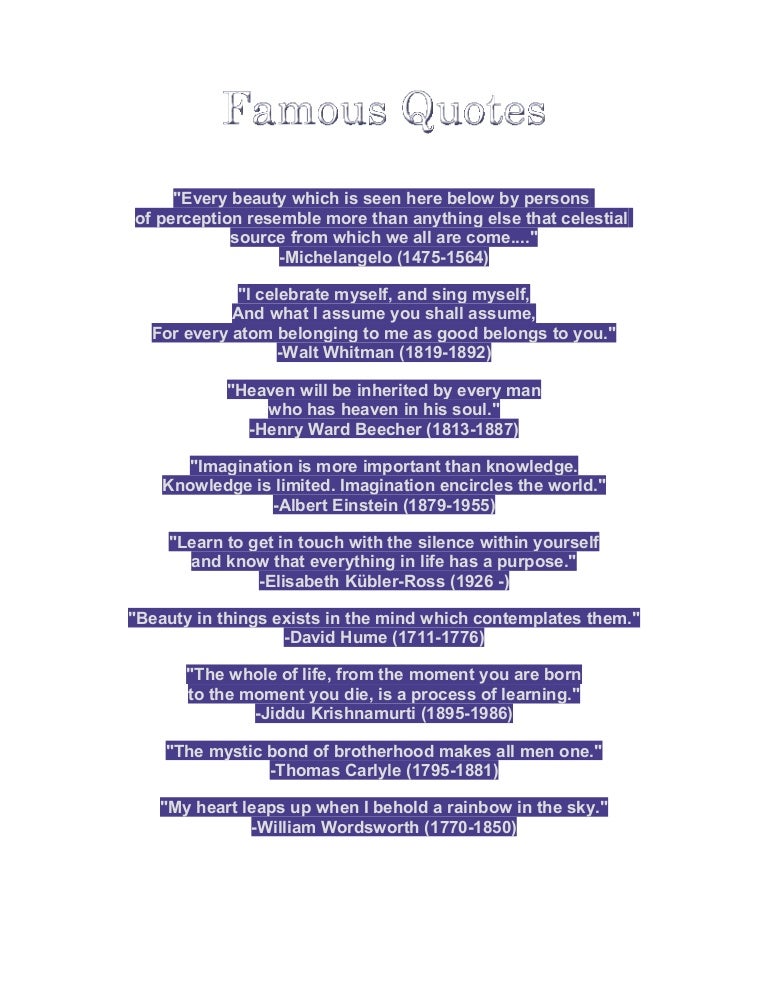 Famous Quotes

"Every beauty which is seen here below by persons of perception resemble more than anything else that celestial source from which we all are come...."
-Michelangelo (1475-1564)

"I celebrate myself, and sing myself,
And what I assume you shall assume,
For every atom belonging to me as good belongs to you."
-Walt Whitman (1819-1892)

"Heaven will be inherited by every man who has heaven in his soul."
-Henry Ward Beecher (1813-1887)

"Imagination is more important than knowledge. Knowledge is limited. Imagination encircles the world."
-Albert Einstein (1879-1955)

"Learn to get in touch with the silence within yourself and know that everything in life has a purpose."
-Elisabeth Kübler-Ross (1926 -)

"Beauty in things exists in the mind which contemplates them."
-David Hume (1711-1776)

"The whole of life, from the moment you are born to the moment you die, is a process of learning."
-Jiddu Krishnamurti (1895-1986)

"The mystic bond of brotherhood makes all men one."
-Thomas Carlyle (1795-1881)

"My heart leaps up when I behold a rainbow in the sky."
-William Wordsworth (1770-1850)